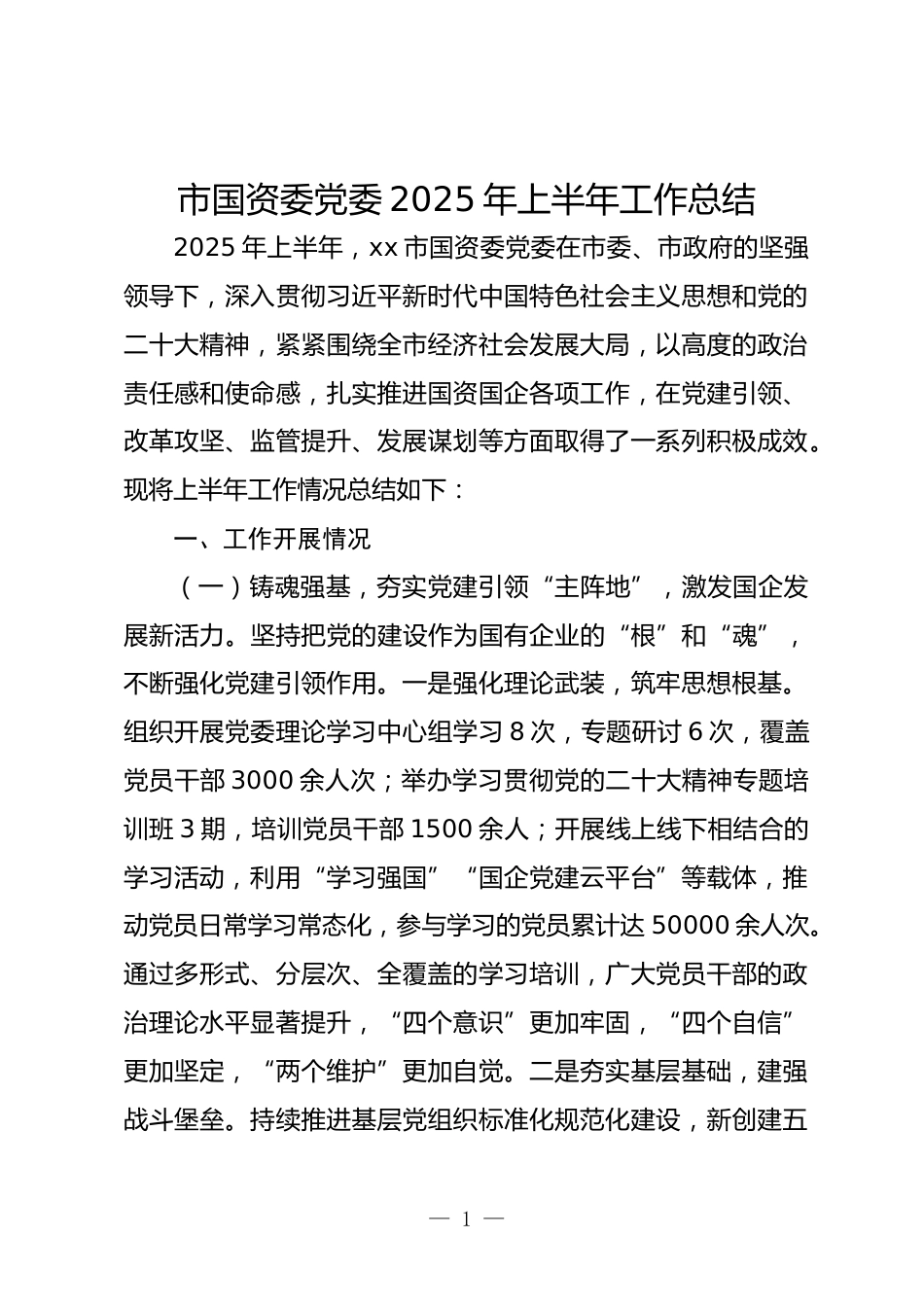 市国资委党委 2025 年上半年工作总结

2025 年上半年，xx 市国资委党委在市委、市政府的坚强领导下，深入贯彻习近平新时代中国特色社会主义思想和党的二十大精神，紧紧围绕全市经济社会发展大局，以高度的政治责任感和使命感，扎实推进国资国企各项工作，在党建引领、改革攻坚、监管提升、发展谋划等方面取得了一系列积极成效。现将上半年工作情况总结如下：

一、工作开展情况

（一）铸魂强基，夯实党建引领“主阵地”，激发国企发展新活力。坚持把党的建设作为国有企业的“根”和“魂”，不断强化党建引领作用。一是强化理论武装，筑牢思想根基。组织开展党委理论学习中心组学习 8 次，专题研讨 6 次，覆盖党员干部 3000 余人次；举办学习贯彻党的二十大精神专题培训班 3 期，培训党员干部 1500 余人；开展线上线下相结合的学习活动，利用“学习强国”“国企党建云平台”等载体，推动党员日常学习常态化，参与学习的党员累计达 50000 余人次。通过多形式、分层次、全覆盖的学习培训，广大党员干部的政治理论水平显著提升，“四个意识”更加牢固，“四个自信”更加坚定，“两个维护”更加自觉。二是夯实基层基础，建强战斗堡垒。持续推进基层党组织标准化规范化建设，新创建五

— 1 —